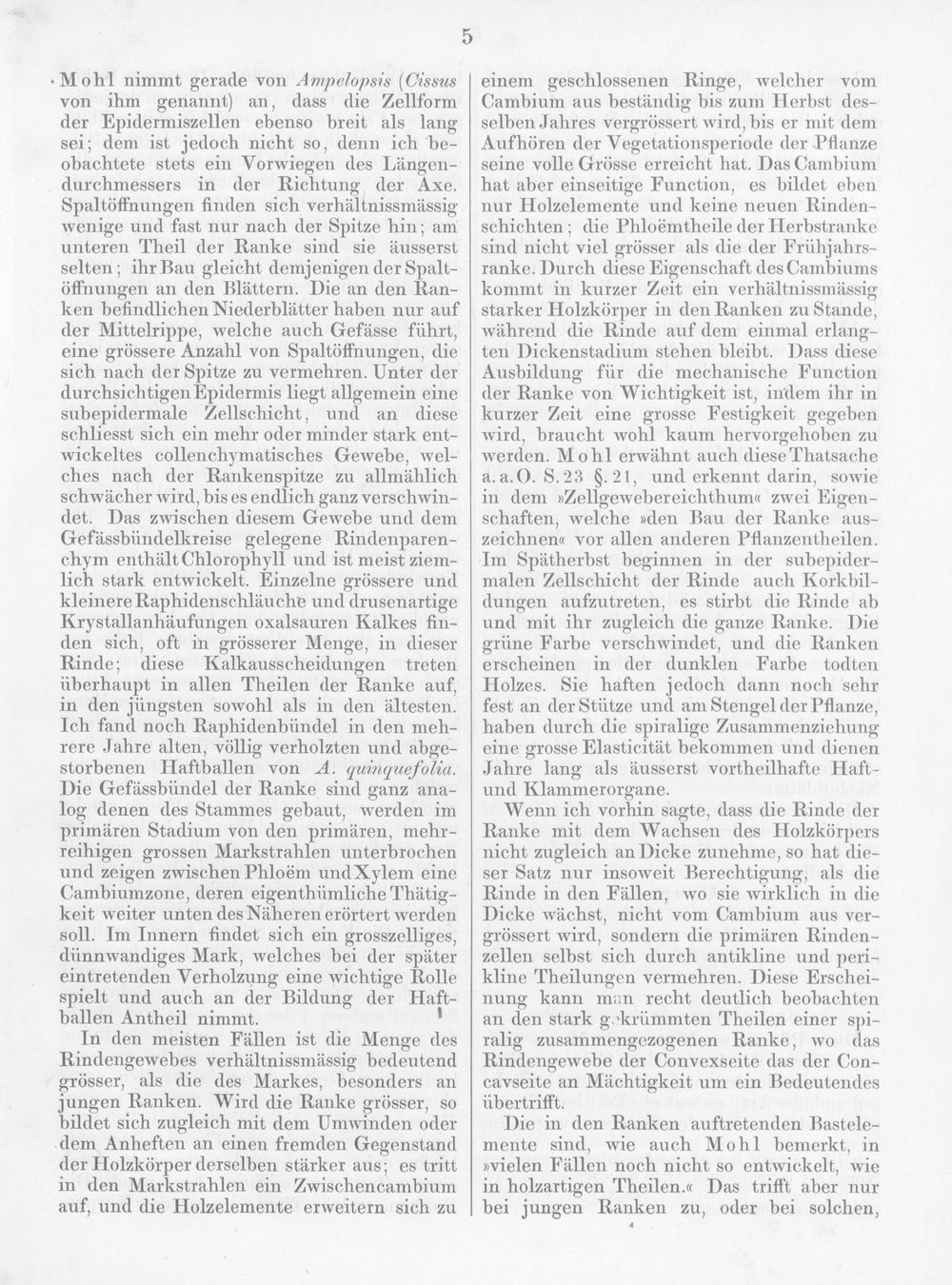 5

Mohl nimmt gerade von Ampelopsis (Cissus von ihm genannt) an, dass die Zellform der Epidermiszellen ebenso breit als lang sei; dem ist jedoch nicht so, denn ich beobachtete stets ein Vorwiegen des Längendurchmessers in der Richtung der Axe. Spaltöffnungen finden sich verhältnissmässig wenige und fast nur nach der Spitze hin; am unteren Theil der Ranke sind sie äusserst selten; ihr Bau gleicht demjenigen der Spaltöffnungen an den Blättern. Die an den Ranken befindlichen Niederblätter haben nur auf der Mittelrippe, welche auch Gefässe führt, eine grössere Anzahl von Spaltöffnungen, die sich nach der Spitze zu vermehren. Unter der durchsichtigen Epidermis liegt allgemein eine subepidermale Zellschicht, und an diese schliesst sich ein mehr oder minder stark entwickeltes collenchymatisches Gewebe, welches nach der Rankenspitze zu allmählich schwächer wird, bis es endlich ganz verschwindet. Das zwischen diesem Gewebe und dem Gefässbündelkreise gelegene Rindenparenchym enthält Chlorophyll und ist meist ziemlich stark entwickelt. Einzelne grössere und kleinere Raphidenschläuche und drusenartige Krystallanhäufungen oxalsauren Kalkes finden sich, oft in grösserer Menge, in dieser Rinde; diese Kalkausscheidungen treten überhaupt in allen Theilen der Ranke auf, in den jüngsten sowohl als in den ältesten. Ich fand noch Raphidenbündel in den mehrere Jahre alten, völlig verholzten und abgestorbenen Haftballen von A. quinquefolia. Die Gefässbündel der Ranke sind ganz analog denen des Stammes gebaut, werden im primären Stadium von den primären, mehrreihigen grossen Markstrahlen unterbrochen und zeigen zwischen Phloëm und Xylem eine Cambiumzone, deren eigenthümliche Thätigkeit weiter unten des Näheren erörtert werden soll. Im Innern findet sich ein grosszelliges, dünnwandiges Mark, welches bei der später eintretenden Verholzung eine wichtige Rolle spielt und auch an der Bildung der Haftballen Antheil nimmt.

In den meisten Fällen ist die Menge des Rindengewebes verhältnissmässig bedeutend grösser, als die des Markes, besonders an jungen Ranken. Wird die Ranke grösser, so bildet sich zugleich mit dem Umwinden oder dem Anheften an einen fremden Gegenstand der Holzkörper derselben stärker aus; es tritt in den Markstrahlen ein Zwischencambium auf, und die Holzelemente erweitern sich zu einem geschlossenen Ringe, welcher vom Cambium aus beständig bis zum Herbst desselben Jahres vergrössert wird, bis er mit dem Aufhören der Vegetationsperiode der Pflanze seine volle Grösse erreicht hat. Das Cambium hat aber einseitige Function, es bildet eben nur Holzelemente und keine neuen Rindenschichten; die Phloëmtheile der Herbstranke sind nicht viel grösser als die der Frühjahrsranke. Durch diese Eigenschaft des Cambiums kommt in kurzer Zeit ein verhältnissmässig starker Holzkörper in den Ranken zu Stande, während die Rinde auf dem einmal erlangten Dickenstadium stehen bleibt. Dass diese Ausbildung für die mechanische Function der Ranke von Wichtigkeit ist, indem ihr in kurzer Zeit eine grosse Festigkeit gegeben wird, braucht wohl kaum hervorgehoben zu werden. Mohl erwähnt auch diese Thatsache a. a. O. S. 23 §. 21, und erkennt darin, sowie in dem »Zellgewebereichthum« zwei Eigenschaften, welche »den Bau der Ranke auszeichnen« vor allen anderen Pflanzentheilen. Im Spätherbst beginnen in der subepidermalen Zellschicht der Rinde auch Korkbildungen aufzutreten, es stirbt die Rinde ab und mit ihr zugleich die ganze Ranke. Die grüne Farbe verschwindet, und die Ranken erscheinen in der dunklen Farbe todten Holzes. Sie haften jedoch dann noch sehr fest an der Stütze und am Stengel der Pflanze, haben durch die spiralige Zusammenziehung eine grosse Elasticität bekommen und dienen Jahre lang als äusserst vortheilhafte Haft- und Klammerorgane.

Wenn ich vorhin sagte, dass die Rinde der Ranke mit dem Wachsen des Holzkörpers nicht zugleich an Dicke zunehme, so hat dieser Satz nur insoweit Berechtigung, als die Rinde in den Fällen, wo sie wirklich in die Dicke wächst, nicht vom Cambium aus vergrössert wird, sondern die primären Rindenzellen selbst sich durch antikline und perikline Theilungen vermehren. Diese Erscheinung kann man recht deutlich beobachten an den stark gekrümmten Theilen einer spiralig zusammengezogenen Ranke, wo das Rindengewebe der Convexseite das der Concavseite an Mächtigkeit um ein Bedeutendes übertrifft.

Die in den Ranken auftretenden Bastelemente sind, wie auch Mohl bemerkt, in »vielen Fällen noch nicht so entwickelt, wie in holzartigen Theilen.« Das trifft aber nur bei jungen Ranken zu, oder bei solchen,